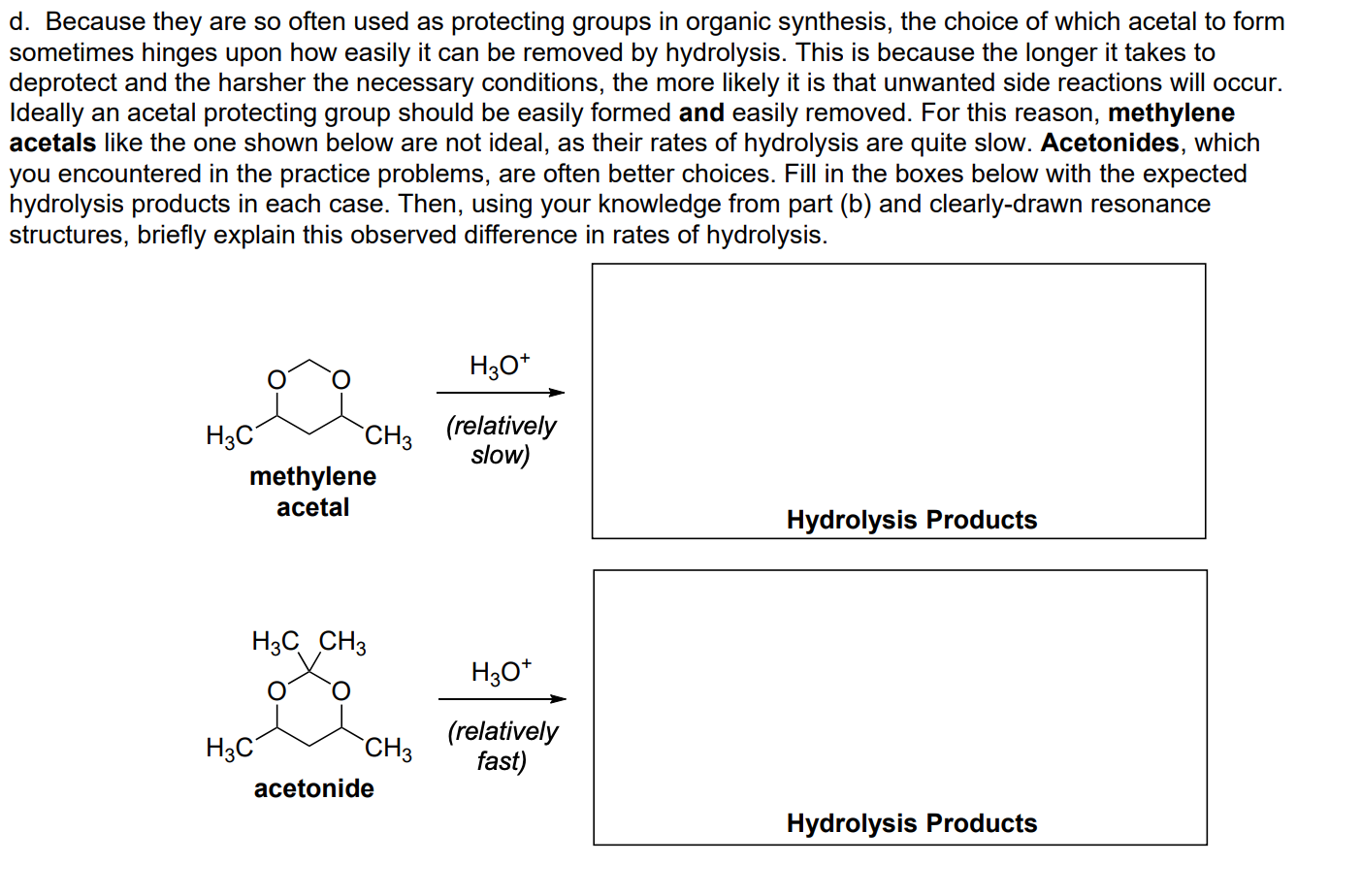 d. Because they are so often used as protecting groups in organic synthesis, the choice of which acetal to form sometimes hinges upon how easily it can be removed by hydrolysis. This is because the longer it takes to deprotect and the harsher the necessary conditions, the more likely it is that unwanted side reactions will occur. Ideally an acetal protecting group should be easily formed and easily removed. For this reason, methylene acetals like the one shown below are not ideal, as their rates of hydrolysis are quite slow. Acetonides, which you encountered in the practice problems, are often better choices. Fill in the boxes below with the expected hydrolysis products in each case. Then, using your knowledge from part (b) and clearly-drawn resonance structures, briefly explain this observed difference in rates of hydrolysis.

O O
$H_3C$ $CH_3$
methylene
acetal

$H_3O^+$
(relatively
slow)

Hydrolysis Products

$H_3C$ $CH_3$
O O
$H_3C$ $CH_3$
acetonide

$H_3O^+$
(relatively
fast)

Hydrolysis Products